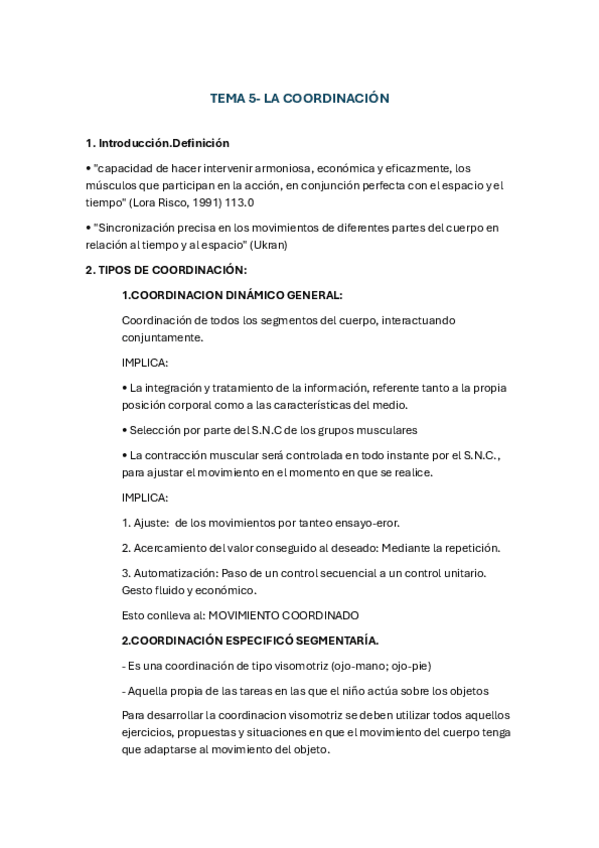 TEMA 5- LA COORDINACIÓN

1. Introducción.Definición

• "capacidad de hacer intervenir armoniosa, económica y eficazmente, los músculos que participan en la acción, en conjunción perfecta con el espacio y el tiempo" (Lora Risco, 1991) 113.0

• "Sincronización precisa en los movimientos de diferentes partes del cuerpo en relación al tiempo y al espacio" (Ukran)

2. TIPOS DE COORDINACIÓN:

1.COORDINACION DINÁMICO GENERAL:

Coordinación de todos los segmentos del cuerpo, interactuando conjuntamente.

IMPLICA:

• La integración y tratamiento de la información, referente tanto a la propia posición corporal como a las características del medio.

• Selección por parte del S.N.C de los grupos musculares

• La contracción muscular será controlada en todo instante por el S.N.C., para ajustar el movimiento en el momento en que se realice.

IMPLICA:

1. Ajuste: de los movimientos por tanteo ensayo-eror.

2. Acercamiento del valor conseguido al deseado: Mediante la repetición.

3. Automatización: Paso de un control secuencial a un control unitario. Gesto fluido y económico.

Esto conlleva al: MOVIMIENTO COORDINADO

2.COORDINACIÓN ESPECIFICÓ SEGMENTARÍA.

- Es una coordinación de tipo visomotriz (ojo-mano; ojo-pie)

- Aquella propia de las tareas en las que el niño actúa sobre los objetos

Para desarrollar la coordinacion visomotriz se deben utilizar todos aquellos ejercicios, propuestas y situaciones en que el movimiento del cuerpo tenga que adaptarse al movimiento del objeto.